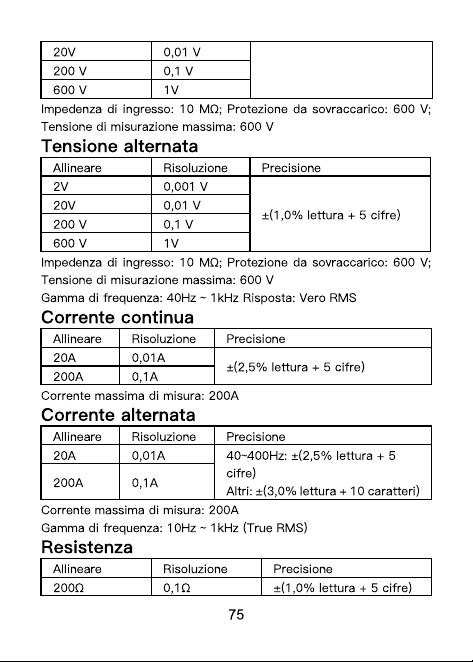 | 20V | 0,01 V | |
|---|---|---|
| 200 V | 0,1 V | |
| 600 V | 1V | |

Impedenza di ingresso: 10 MΩ; Protezione da sovraccarico: 600 V; Tensione di misurazione massima: 600 V

Tensione alternata

| Allineare | Risoluzione | Precisione |
|---|---|---|
| 2V | 0,001 V | ±(1,0% lettura + 5 cifre) |
| 20V | 0,01 V | |
| 200 V | 0,1 V | |
| 600 V | 1V | |

Impedenza di ingresso: 10 MΩ; Protezione da sovraccarico: 600 V; Tensione di misurazione massima: 600 V

Gamma di frequenza: 40Hz ~ 1kHz Risposta: Vero RMS

Corrente continua

| Allineare | Risoluzione | Precisione |
|---|---|---|
| 20A | 0,01A | ±(2,5% lettura + 5 cifre) |
| 200A | 0,1A | |

Corrente massima di misura: 200A

Corrente alternata

| Allineare | Risoluzione | Precisione |
|---|---|---|
| 20A | 0,01A | 40-400Hz: ±(2,5% lettura + 5 cifre) Altri: ±(3,0% lettura + 10 caratteri) |
| 200A | 0,1A | |

Corrente massima di misura: 200A

Gamma di frequenza: 10Hz ~ 1kHz (True RMS)

Resistenza

| Allineare | Risoluzione | Precisione |
|---|---|---|
| 200Ω | 0,1Ω | ±(1,0% lettura + 5 cifre) |

75